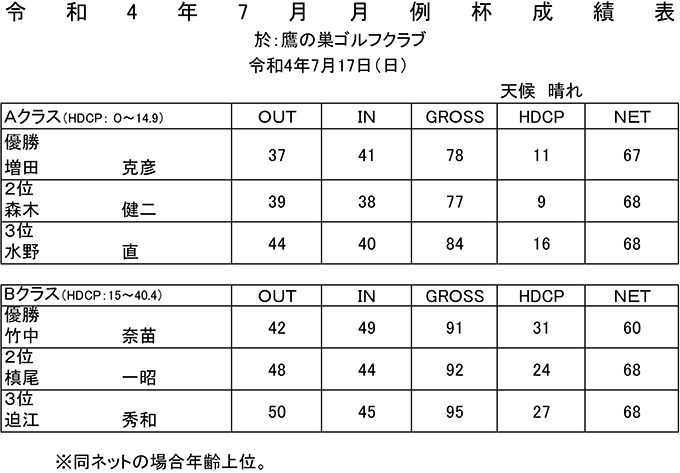 令和4年7月月例杯成績表

於:鷹の巣ゴルフクラブ

令和4年7月17日(日)

天候 晴れ

| Aクラス(HDCP: 0～14.9) | OUT | IN | GROSS | HDCP | NET |
|---|---|---|---|---|---|
| 優勝 増田 克彦 | 37 | 41 | 78 | 11 | 67 |
| 2位 森木 健二 | 39 | 38 | 77 | 9 | 68 |
| 3位 水野 直 | 44 | 40 | 84 | 16 | 68 |

| Bクラス(HDCP: 15～40.4) | OUT | IN | GROSS | HDCP | NET |
|---|---|---|---|---|---|
| 優勝 竹中 奈苗 | 42 | 49 | 91 | 31 | 60 |
| 2位 槙尾 一昭 | 48 | 44 | 92 | 24 | 68 |
| 3位 迫江 秀和 | 50 | 45 | 95 | 27 | 68 |

※同ネットの場合年齢上位。